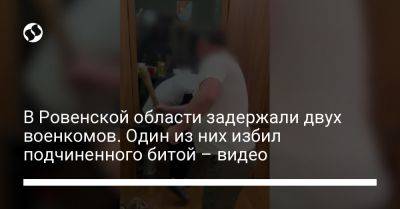 В Ровенской области задержали двух военкомов. Один из них избил подчиненного битой – видео